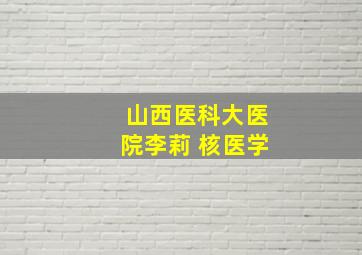 山西医科大医院李莉 核医学